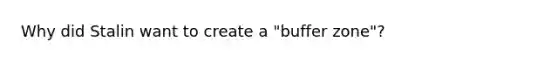 Why did Stalin want to create a "buffer zone"?